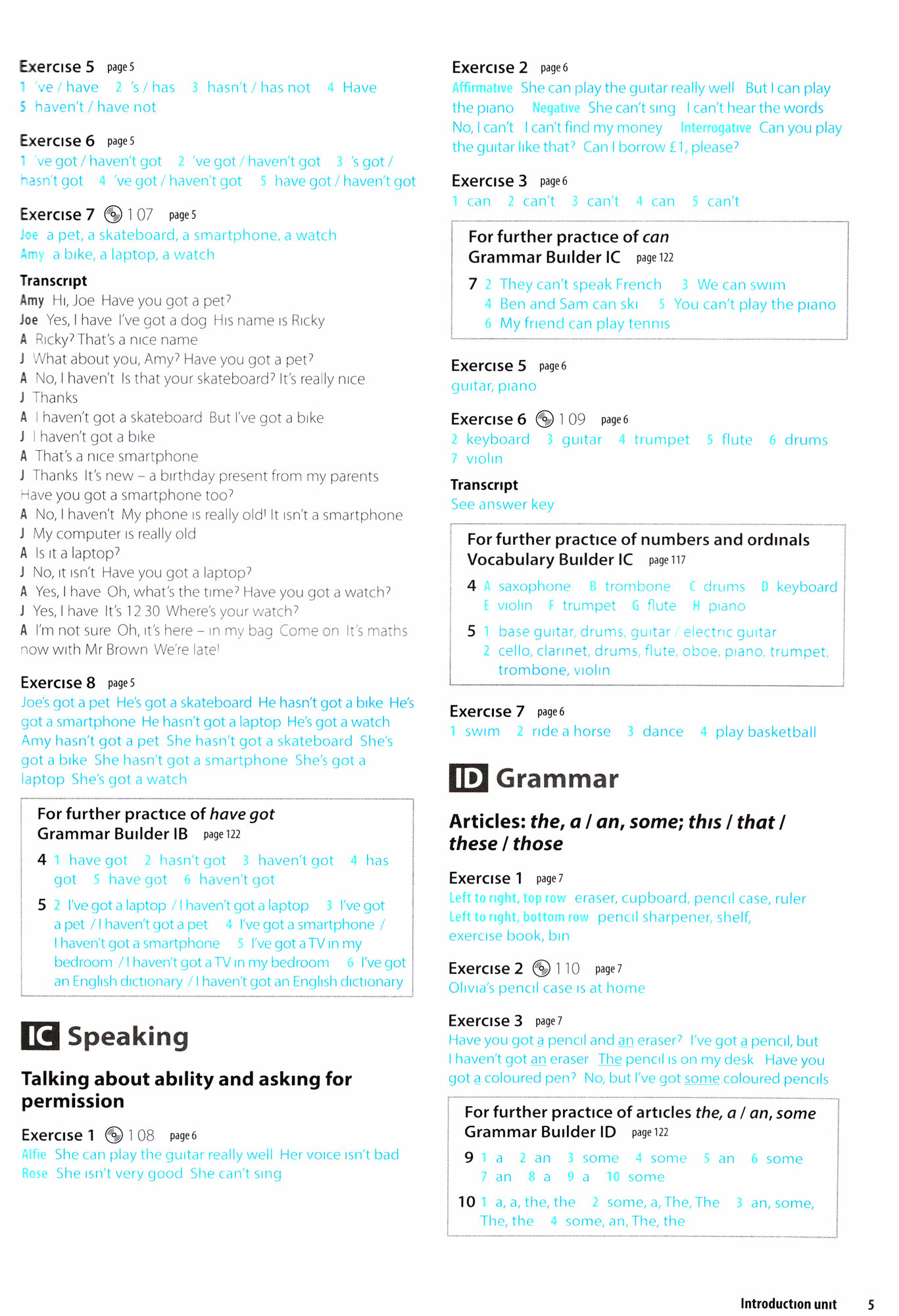 Exercise 5 page 5
1 've / have 2 's / has 3 hasn't / has not 4 Have 5 haven't / have not

Exercise 6 page 5
1 've got / haven't got 2 've got / haven't got 3 's got / hasn't got 4 've got / haven't got 5 have got / haven't got

Exercise 7 1 07 page 5
Joe a pet, a skateboard, a smartphone, a watch
Amy a bike, a laptop, a watch

Transcript
Amy Hi, Joe Have you got a pet?
Joe Yes, I have I've got a dog His name is Ricky
A Ricky? That's a nice name
J What about you, Amy? Have you got a pet?
A No, I haven't Is that your skateboard? It's really nice
J Thanks
A I haven't got a skateboard But I've got a bike
J I haven't got a bike
A That's a nice smartphone
J Thanks It's new – a birthday present from my parents Have you got a smartphone too?
A No, I haven't My phone is really old! It isn't a smartphone
J My computer is really old
A Is it a laptop?
J No, it isn't Have you got a laptop?
A Yes, I have Oh, what's the time? Have you got a watch?
J Yes, I have It's 12 30 Where's your watch?
A I'm not sure Oh, it's here – in my bag Come on It's maths now with Mr Brown We're late!

Exercise 8 page 5
Joe's got a pet He's got a skateboard He hasn't got a bike He's got a smartphone He hasn't got a laptop He's got a watch Amy hasn't got a pet She hasn't got a skateboard She's got a bike She hasn't got a smartphone She's got a laptop She's got a watch

For further practice of have got
Grammar Builder IB page 122
4 1 have got 2 hasn't got 3 haven't got 4 has got 5 have got 6 haven't got
5 2 I've got a laptop / I haven't got a laptop 3 I've got a pet / I haven't got a pet 4 I've got a smartphone / I haven't got a smartphone 5 I've got a TV in my bedroom / I haven't got a TV in my bedroom 6 I've got an English dictionary / I haven't got an English dictionary

IC Speaking

Talking about ability and asking for permission

Exercise 1 1 08 page 6
Alfie She can play the guitar really well Her voice isn't bad
Rose She isn't very good She can't sing

Exercise 2 page 6
Affirmative She can play the guitar really well But I can play the piano Negative She can't sing I can't hear the words No, I can't I can't find my money Interrogative Can you play the guitar like that? Can I borrow £1, please?

Exercise 3 page 6
1 can 2 can't 3 can't 4 can 5 can't

For further practice of can
Grammar Builder IC page 122
7 2 They can't speak French 3 We can swim 4 Ben and Sam can ski 5 You can't play the piano 6 My friend can play tennis

Exercise 5 page 6
guitar, piano

Exercise 6 1 09 page 6
2 keyboard 3 guitar 4 trumpet 5 flute 6 drums 7 violin

Transcript
See answer key

For further practice of numbers and ordinals
Vocabulary Builder IC page 117
4 A saxophone B trombone C drums D keyboard E violin F trumpet G flute H piano
5 1 base guitar, drums, guitar / electric guitar 2 cello, clarinet, drums, flute, oboe, piano, trumpet, trombone, violin

Exercise 7 page 6
1 swim 2 ride a horse 3 dance 4 play basketball

ID Grammar

Articles: the, a / an, some; this / that / these / those

Exercise 1 page 7
Left to right, top row eraser, cupboard, pencil case, ruler
Left to right, bottom row pencil sharpener, shelf, exercise book, bin

Exercise 2 1 10 page 7
Olivia's pencil case is at home

Exercise 3 page 7
Have you got a pencil and an eraser? I've got a pencil, but I haven't got an eraser The pencil is on my desk Have you got a coloured pen? No, but I've got some coloured pencils

For further practice of articles the, a / an, some
Grammar Builder ID page 122
9 1 a 2 an 3 some 4 some 5 an 6 some 7 an 8 a 9 a 10 some
10 1 a, a, the, the 2 some, a, The, The 3 an, some, The, the 4 some, an, The, the

Introduction unit 5